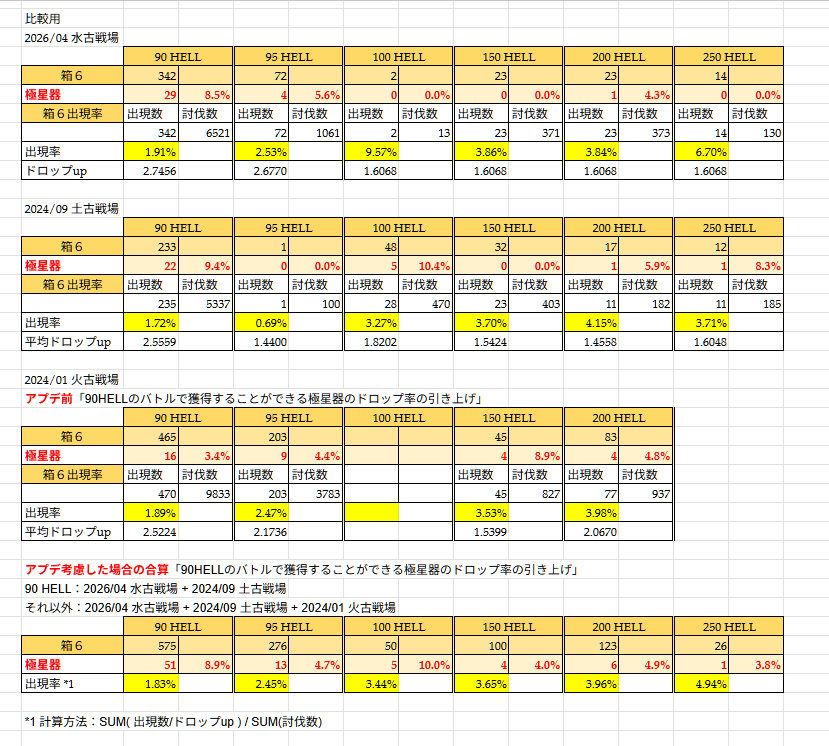 比較用

2026/04 水古戦場

| | 90 HELL | | 95 HELL | | 100 HELL | | 150 HELL | | 200 HELL | | 250 HELL | |
|---|---|---|---|---|---|---|---|---|---|---|---|---|
| 箱６ | 342 | | 72 | | 2 | | 23 | | 23 | | 14 | |
| 極星器 | 29 | 8.5% | 4 | 5.6% | 0 | 0.0% | 0 | 0.0% | 1 | 4.3% | 0 | 0.0% |
| 箱６出現率 | 出現数 | 討伐数 | 出現数 | 討伐数 | 出現数 | 討伐数 | 出現数 | 討伐数 | 出現数 | 討伐数 | 出現数 | 討伐数 |
| | 342 | 6521 | 72 | 1061 | 2 | 13 | 23 | 371 | 23 | 373 | 14 | 130 |
| 出現率 | 1.91% | | 2.53% | | 9.57% | | 3.86% | | 3.84% | | 6.70% | |
| ドロップup | 2.7456 | | 2.6770 | | 1.6068 | | 1.6068 | | 1.6068 | | 1.6068 | |

2024/09 土古戦場

| | 90 HELL | | 95 HELL | | 100 HELL | | 150 HELL | | 200 HELL | | 250 HELL | |
|---|---|---|---|---|---|---|---|---|---|---|---|---|
| 箱６ | 233 | | 1 | | 48 | | 32 | | 17 | | 12 | |
| 極星器 | 22 | 9.4% | 0 | 0.0% | 5 | 10.4% | 0 | 0.0% | 1 | 5.9% | 1 | 8.3% |
| 箱６出現率 | 出現数 | 討伐数 | 出現数 | 討伐数 | 出現数 | 討伐数 | 出現数 | 討伐数 | 出現数 | 討伐数 | 出現数 | 討伐数 |
| | 235 | 5337 | 1 | 100 | 28 | 470 | 23 | 403 | 11 | 182 | 11 | 185 |
| 出現率 | 1.72% | | 0.69% | | 3.27% | | 3.70% | | 4.15% | | 3.71% | |
| 平均ドロップup | 2.5559 | | 1.4400 | | 1.8202 | | 1.5424 | | 1.4558 | | 1.6048 | |

2024/01 火古戦場
アプデ前「90HELLのバトルで獲得することができる極星器のドロップ率の引き上げ」

| | 90 HELL | | 95 HELL | | 100 HELL | | 150 HELL | | 200 HELL | |
|---|---|---|---|---|---|---|---|---|---|---|
| 箱６ | 465 | | 203 | | | | 45 | | 83 | |
| 極星器 | 16 | 3.4% | 9 | 4.4% | | | 4 | 8.9% | 4 | 4.8% |
| 箱６出現率 | 出現数 | 討伐数 | 出現数 | 討伐数 | | | 出現数 | 討伐数 | 出現数 | 討伐数 |
| | 470 | 9833 | 203 | 3783 | | | 45 | 827 | 77 | 937 |
| 出現率 | 1.89% | | 2.47% | | | | 3.53% | | 3.98% | |
| 平均ドロップup | 2.5224 | | 2.1736 | | | | 1.5399 | | 2.0670 | |

アプデ考慮した場合の合算「90HELLのバトルで獲得することができる極星器のドロップ率の引き上げ」
90 HELL：2026/04 水古戦場 + 2024/09 土古戦場
それ以外：2026/04 水古戦場 + 2024/09 土古戦場 + 2024/01 火古戦場

| | 90 HELL | | 95 HELL | | 100 HELL | | 150 HELL | | 200 HELL | | 250 HELL | |
|---|---|---|---|---|---|---|---|---|---|---|---|---|
| 箱６ | 575 | | 276 | | 50 | | 100 | | 123 | | 26 | |
| 極星器 | 51 | 8.9% | 13 | 4.7% | 5 | 10.0% | 4 | 4.0% | 6 | 4.9% | 1 | 3.8% |
| 出現率 *1 | 1.83% | | 2.45% | | 3.44% | | 3.65% | | 3.96% | | 4.94% | |

*1 計算方法：SUM( 出現数/ドロップup ) / SUM(討伐数)